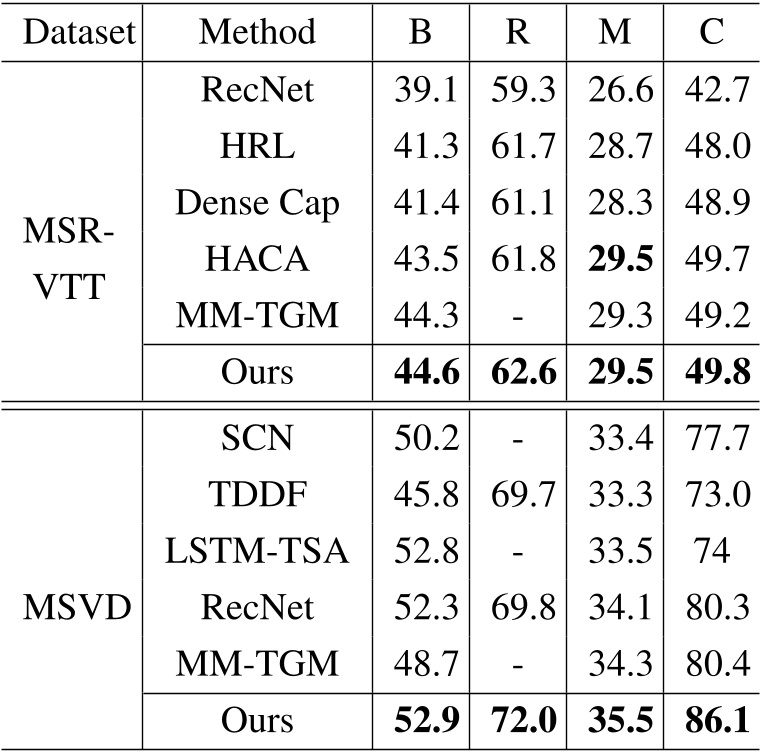 | Dataset | Method | B | R | M | C |
|---|---|---|---|---|---|
| MSR-VTT | RecNet | 39.1 | 59.3 | 26.6 | 42.7 |
| | HRL | 41.3 | 61.7 | 28.7 | 48.0 |
| | Dense Cap | 41.4 | 61.1 | 28.3 | 48.9 |
| | HACA | 43.5 | 61.8 | **29.5** | 49.7 |
| | MM-TGM | 44.3 | - | 29.3 | 49.2 |
| | Ours | **44.6** | **62.6** | **29.5** | **49.8** |
| MSVD | SCN | 50.2 | - | 33.4 | 77.7 |
| | TDDF | 45.8 | 69.7 | 33.3 | 73.0 |
| | LSTM-TSA | 52.8 | - | 33.5 | 74 |
| | RecNet | 52.3 | 69.8 | 34.1 | 80.3 |
| | MM-TGM | 48.7 | - | 34.3 | 80.4 |
| | Ours | **52.9** | **72.0** | **35.5** | **86.1** |